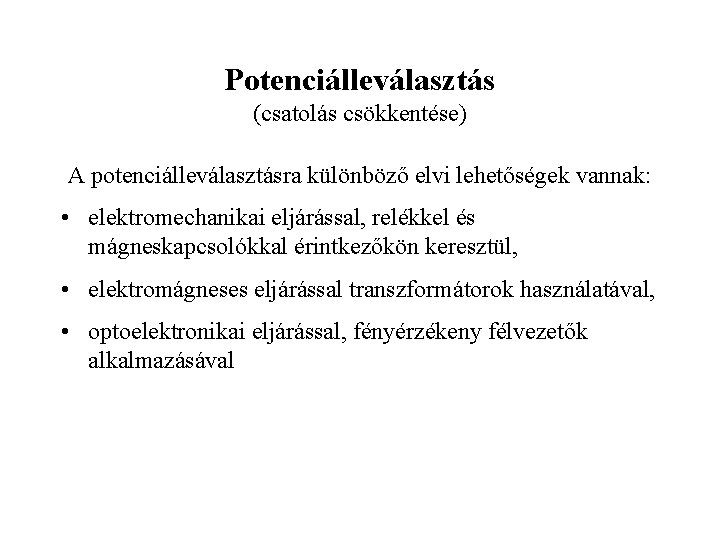 Potenciálleválasztás
(csatolás csökkentése)

A potenciálleválasztásra különböző elvi lehetőségek vannak:

• elektromechanikai eljárással, relékkel és mágneskapcsolókkal érintkezőkön keresztül,

• elektromágneses eljárással transzformátorok használatával,

• optoelektronikai eljárással, fényérzékeny félvezetők alkalmazásával